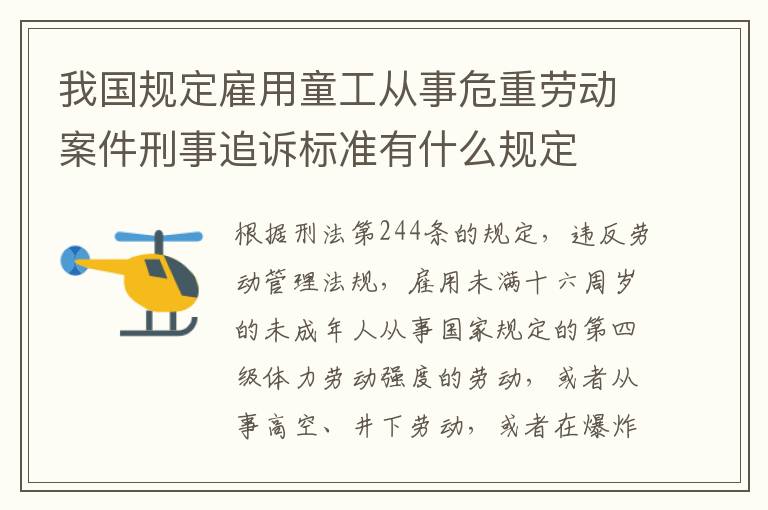 我国规定雇用童工从事危重劳动案件刑事追诉标准有什么规定

根据刑法第244条的规定，违反劳动管理法规，雇用未满十六周岁的未成年人从事国家规定的第四级体力劳动强度的劳动，或者从事高空、井下劳动，或者在爆炸